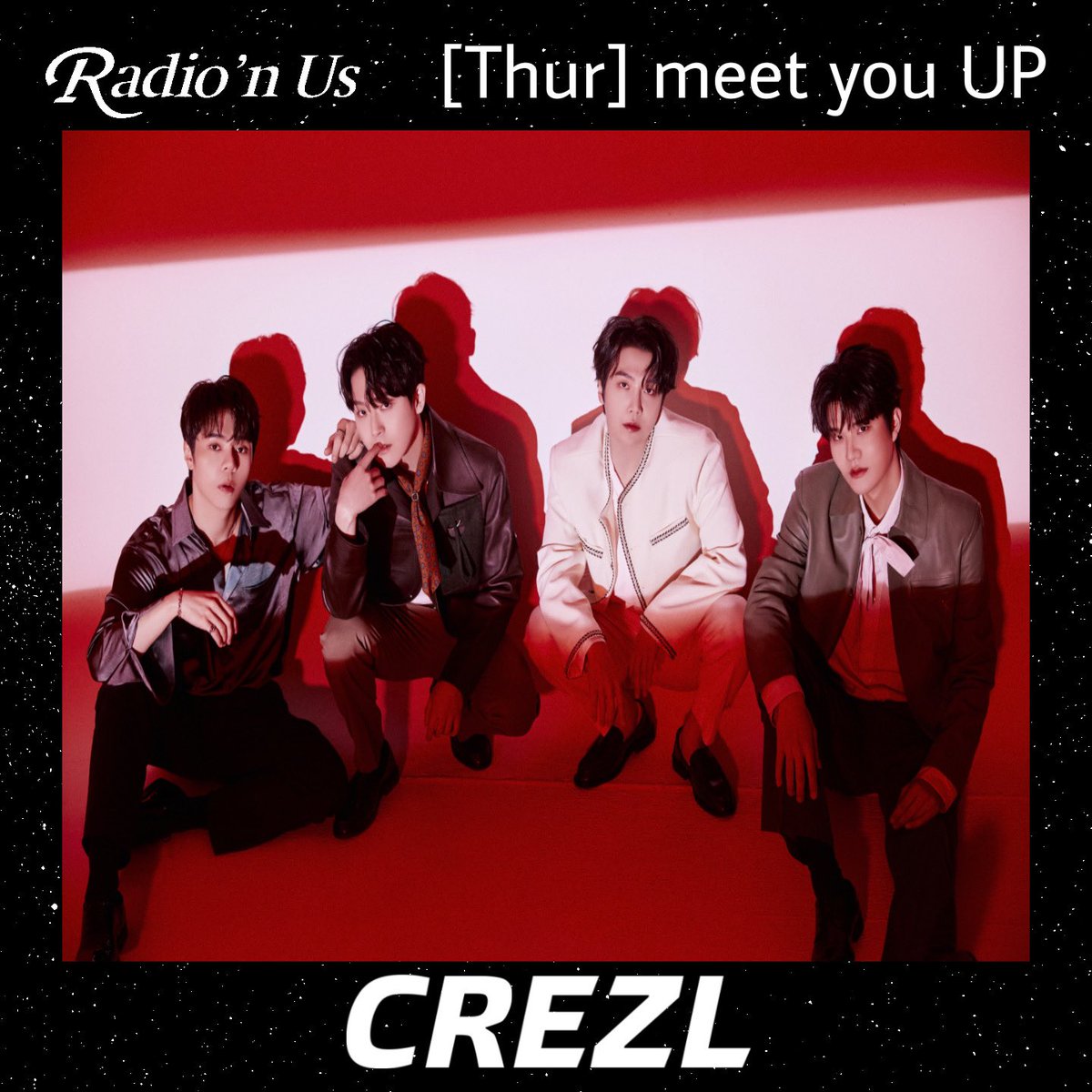 Radio'n Us [Thur] meet you UP

CREZL